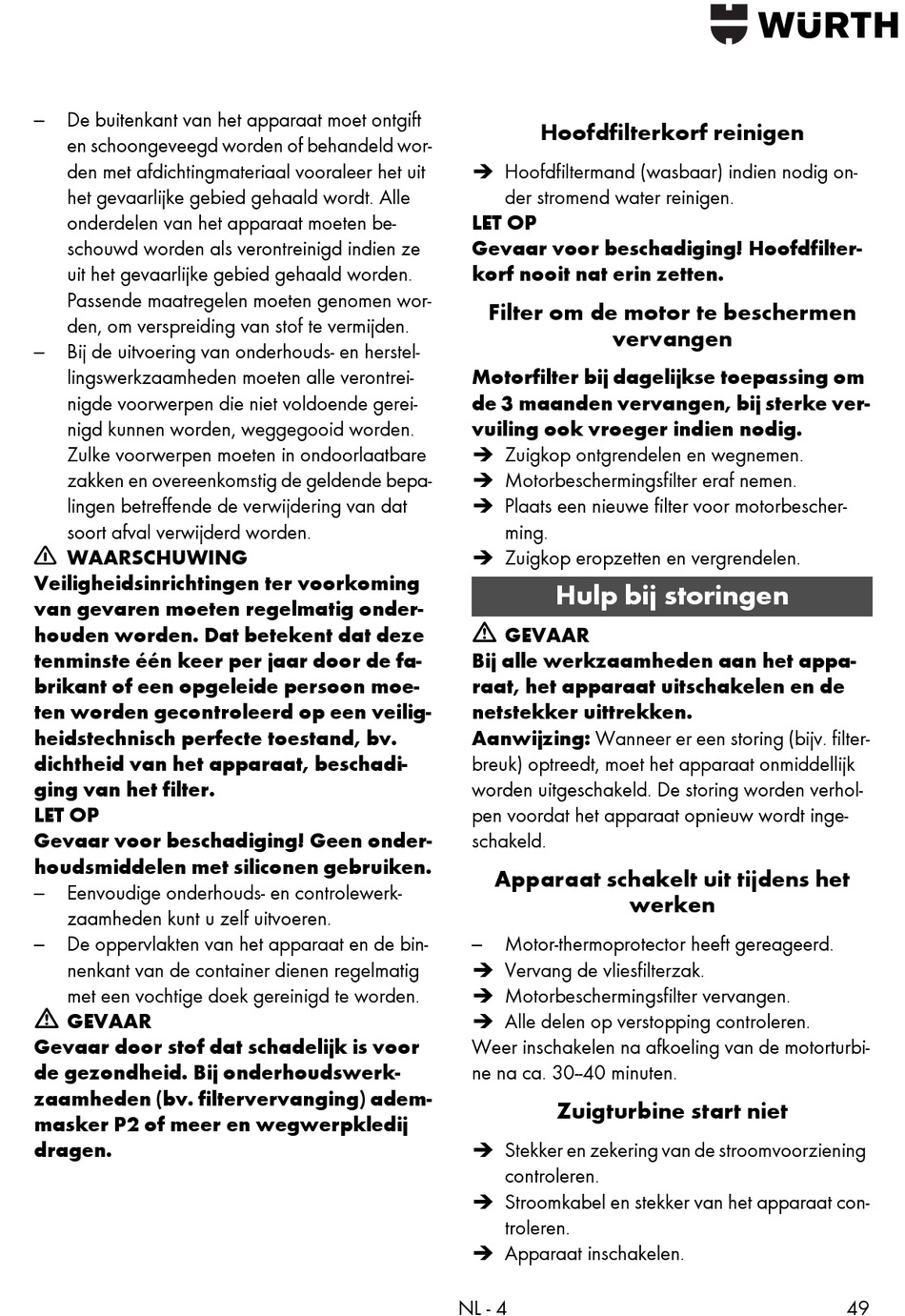 WÜRTH

– De buitenkant van het apparaat moet ontgift en schoongeveegd worden of behandeld worden met afdichtingmateriaal vooraleer het uit het gevaarlijke gebied gehaald wordt. Alle onderdelen van het apparaat moeten beschouwd worden als verontreinigd indien ze uit het gevaarlijke gebied gehaald worden. Passende maatregelen moeten genomen worden, om verspreiding van stof te vermijden.
– Bij de uitvoering van onderhouds- en herstellingswerkzaamheden moeten alle verontreinigde voorwerpen die niet voldoende gereinigd kunnen worden, weggegooid worden. Zulke voorwerpen moeten in ondoorlaatbare zakken en overeenkomstig de geldende bepalingen betreffende de verwijdering van dat soort afval verwijderd worden.

⚠ WAARSCHUWING
Veiligheidsinrichtingen ter voorkoming van gevaren moeten regelmatig onderhouden worden. Dat betekent dat deze tenminste één keer per jaar door de fabrikant of een opgeleide persoon moeten worden gecontroleerd op een veiligheidstechnisch perfecte toestand, bv. dichtheid van het apparaat, beschadiging van het filter.
LET OP
Gevaar voor beschadiging! Geen onderhoudsmiddelen met siliconen gebruiken.
– Eenvoudige onderhouds- en controlewerkzaamheden kunt u zelf uitvoeren.
– De oppervlakten van het apparaat en de binnenkant van de container dienen regelmatig met een vochtige doek gereinigd te worden.

⚠ GEVAAR
Gevaar door stof dat schadelijk is voor de gezondheid. Bij onderhoudswerkzaamheden (bv. filtervervanging) ademmasker P2 of meer en wegwerpkledij dragen.

Hoofdfilterkorf reinigen
➔ Hoofdfiltermand (wasbaar) indien nodig onder stromend water reinigen.
LET OP
Gevaar voor beschadiging! Hoofdfilterkorf nooit nat erin zetten.

Filter om de motor te beschermen vervangen
Motorfilter bij dagelijkse toepassing om de 3 maanden vervangen, bij sterke vervuiling ook vroeger indien nodig.
➔ Zuigkop ontgrendelen en wegnemen.
➔ Motorbeschermingsfilter eraf nemen.
➔ Plaats een nieuwe filter voor motorbescherming.
➔ Zuigkop eropzetten en vergrendelen.

Hulp bij storingen

⚠ GEVAAR
Bij alle werkzaamheden aan het apparaat, het apparaat uitschakelen en de netstekker uittrekken.
Aanwijzing: Wanneer er een storing (bijv. filterbreuk) optreedt, moet het apparaat onmiddellijk worden uitgeschakeld. De storing worden verholpen voordat het apparaat opnieuw wordt ingeschakeld.

Apparaat schakelt uit tijdens het werken
– Motor-thermoprotector heeft gereageerd.
➔ Vervang de vliesfilterzak.
➔ Motorbeschermingsfilter vervangen.
➔ Alle delen op verstopping controleren.
Weer inschakelen na afkoeling van de motorturbine na ca. 30–40 minuten.

Zuigturbine start niet
➔ Stekker en zekering van de stroomvoorziening controleren.
➔ Stroomkabel en stekker van het apparaat controleren.
➔ Apparaat inschakelen.

NL - 4
49